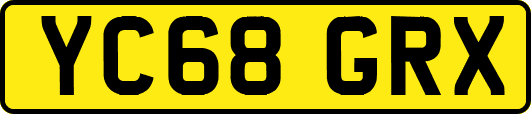 YC68 GRX